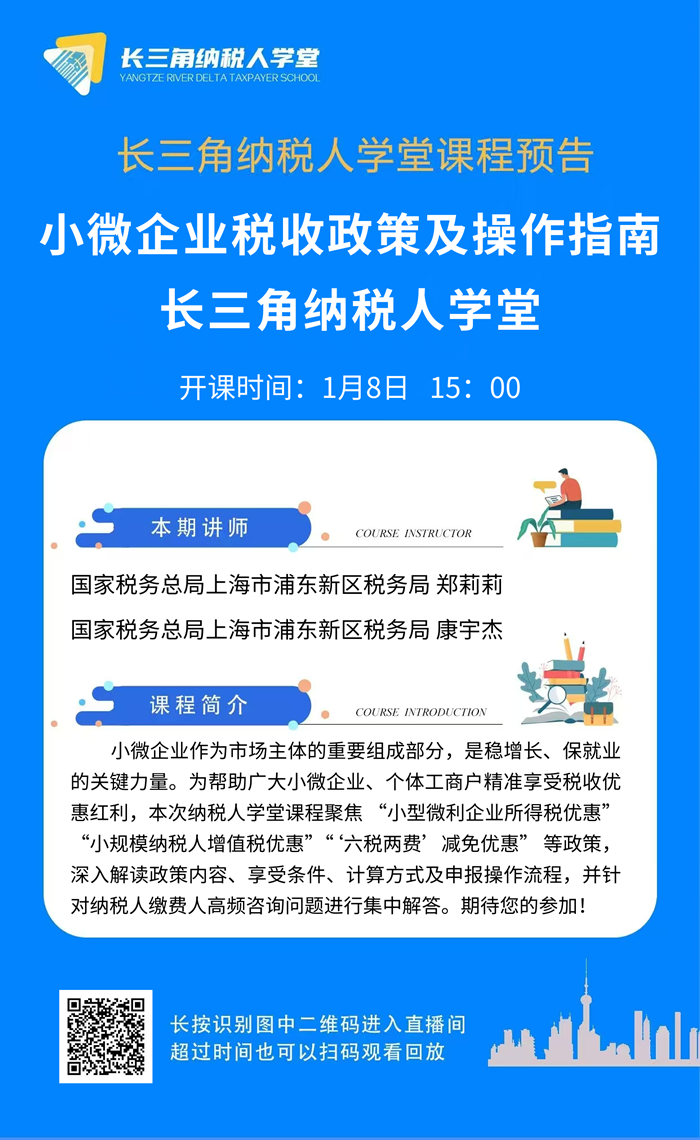 长三角纳税人学堂
YANGTZE RIVER DELTA TAXPAYER SCHOOL

长三角纳税人学堂课程预告

小微企业税收政策及操作指南

长三角纳税人学堂

开课时间：1月8日 15：00

本期讲师

COURSE INSTRUCTOR

国家税务总局上海市浦东新区税务局 郑莉莉

国家税务总局上海市浦东新区税务局 康宇杰

课程简介

COURSE INTRODUCTION

小微企业作为市场主体的重要组成部分，是稳增长、保就业的关键力量。为帮助广大小微企业、个体工商户精准享受税收优惠红利，本次纳税人学堂课程聚焦“小型微利企业所得税优惠”“小规模纳税人增值税优惠”“‘六税两费’减免优惠”等政策，深入解读政策内容、享受条件、计算方式及申报操作流程，并针对纳税人缴费人高频咨询问题进行集中解答。期待您的参加！

长按识别图中二维码进入直播间
超过时间也可以扫码观看回放